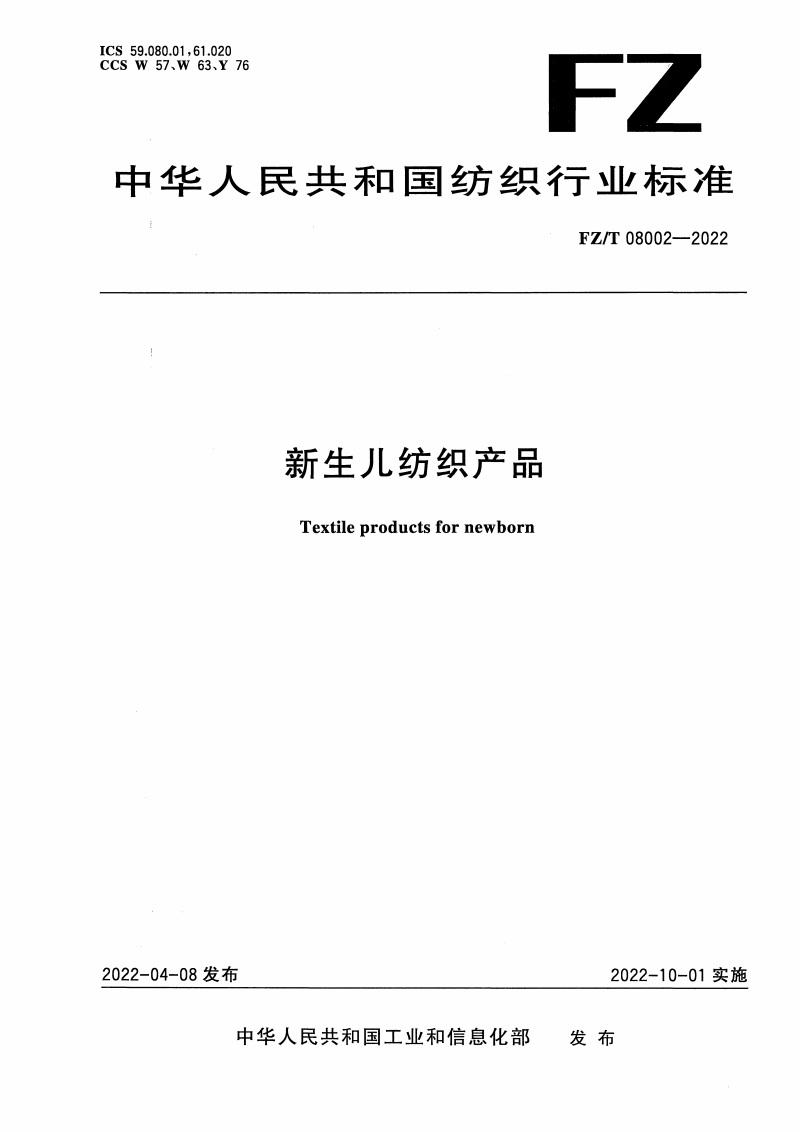 ICS 59.080.01,61.020
CCS W 57、W 63、Y 76

FZ

中华人民共和国纺织行业标准

FZ/T 08002—2022

新生儿纺织产品

Textile products for newborn

2022-04-08 发布

2022-10-01 实施

中华人民共和国工业和信息化部 发布